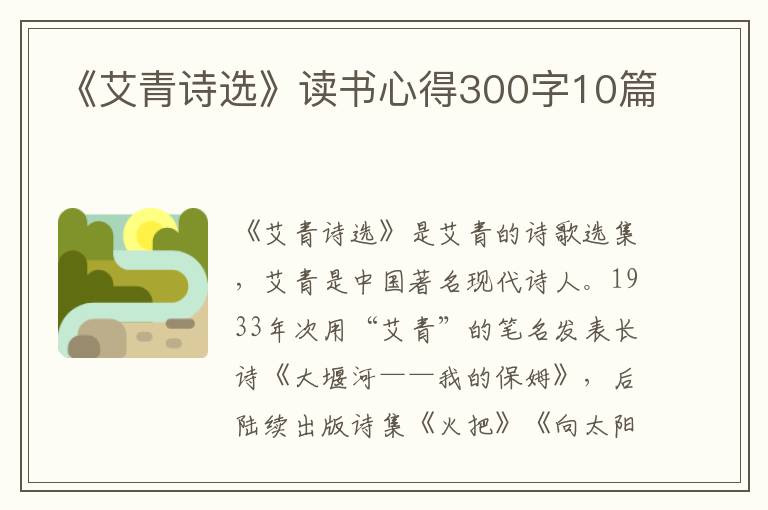 《艾青诗选》读书心得300字10篇

《艾青诗选》是艾青的诗歌选集，艾青是中国著名现代诗人。1933年次用“艾青”的笔名发表长诗《大堰河——我的保姆》，后陆续出版诗集《火把》《向太阳